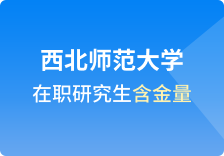 西北师范大学
在职研究生含金量